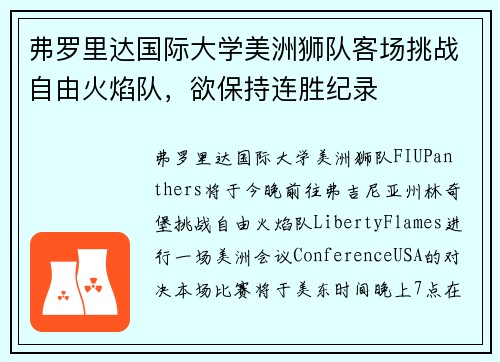 弗罗里达国际大学美洲狮队客场挑战自由火焰队，欲保持连胜纪录

弗罗里达国际大学美洲狮队FIUPanthers将于今晚前往弗吉尼亚州林奇堡挑战自由火焰队LibertyFlames进行一场美洲会议ConferenceUSA的对决本场比赛将于美东时间晚上7点在